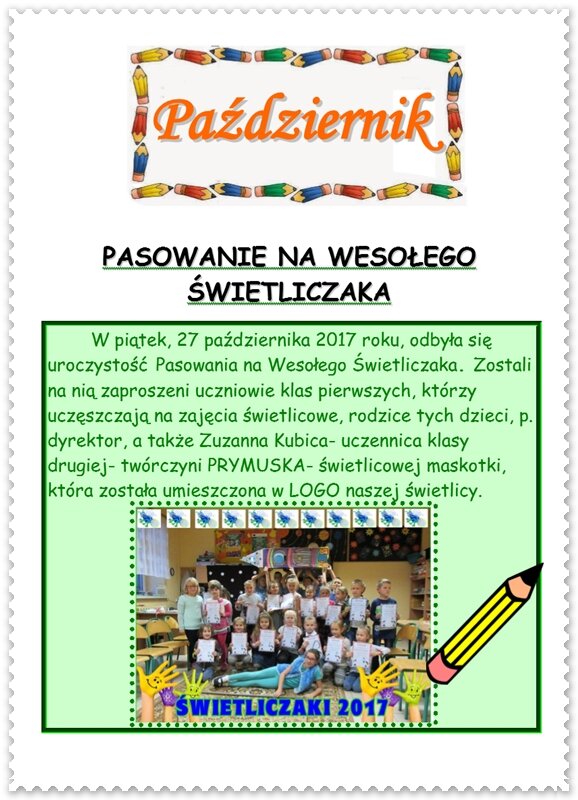 Październik

PASOWANIE NA WESOŁEGO ŚWIETLICZAKA

W piątek, 27 października 2017 roku, odbyła się uroczystość Pasowania na Wesołego Świetliczaka. Zostali na nią zaproszeni uczniowie klas pierwszych, którzy uczęszczają na zajęcia świetlicowe, rodzice tych dzieci, p. dyrektor, a także Zuzanna Kubica- uczennica klasy drugiej- twórczyni PRYMUSKA- świetlicowej maskotki, która została umieszczona w LOGO naszej świetlicy.

ŚWIETLICZAKI 2017